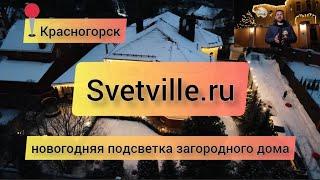 Красногорск

Svetville.ru

новогодняя подсветка загородного дома